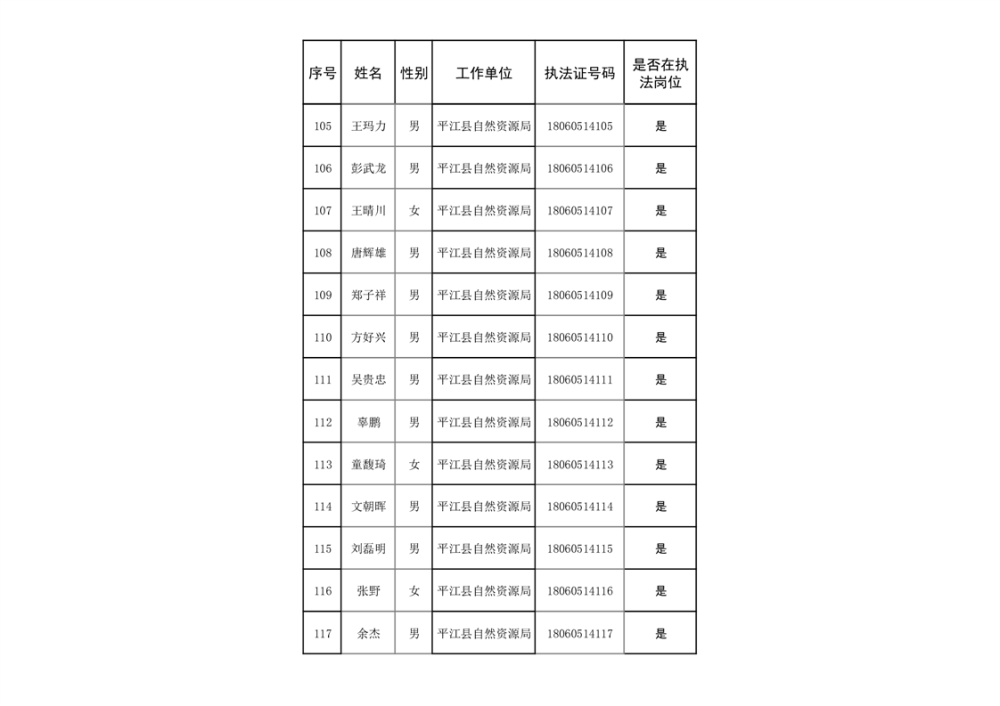 | 序号 | 姓名 | 性别 | 工作单位 | 执法证号码 | 是否在执法岗位 |
|---|---|---|---|---|---|
| 105 | 王玛力 | 男 | 平江县自然资源局 | 18060514105 | 是 |
| 106 | 彭武龙 | 男 | 平江县自然资源局 | 18060514106 | 是 |
| 107 | 王晴川 | 女 | 平江县自然资源局 | 18060514107 | 是 |
| 108 | 唐辉雄 | 男 | 平江县自然资源局 | 18060514108 | 是 |
| 109 | 郑子祥 | 男 | 平江县自然资源局 | 18060514109 | 是 |
| 110 | 方好兴 | 男 | 平江县自然资源局 | 18060514110 | 是 |
| 111 | 吴贵忠 | 男 | 平江县自然资源局 | 18060514111 | 是 |
| 112 | 辜鹏 | 男 | 平江县自然资源局 | 18060514112 | 是 |
| 113 | 童馥琦 | 女 | 平江县自然资源局 | 18060514113 | 是 |
| 114 | 文朝晖 | 男 | 平江县自然资源局 | 18060514114 | 是 |
| 115 | 刘磊明 | 男 | 平江县自然资源局 | 18060514115 | 是 |
| 116 | 张野 | 女 | 平江县自然资源局 | 18060514116 | 是 |
| 117 | 余杰 | 男 | 平江县自然资源局 | 18060514117 | 是 |